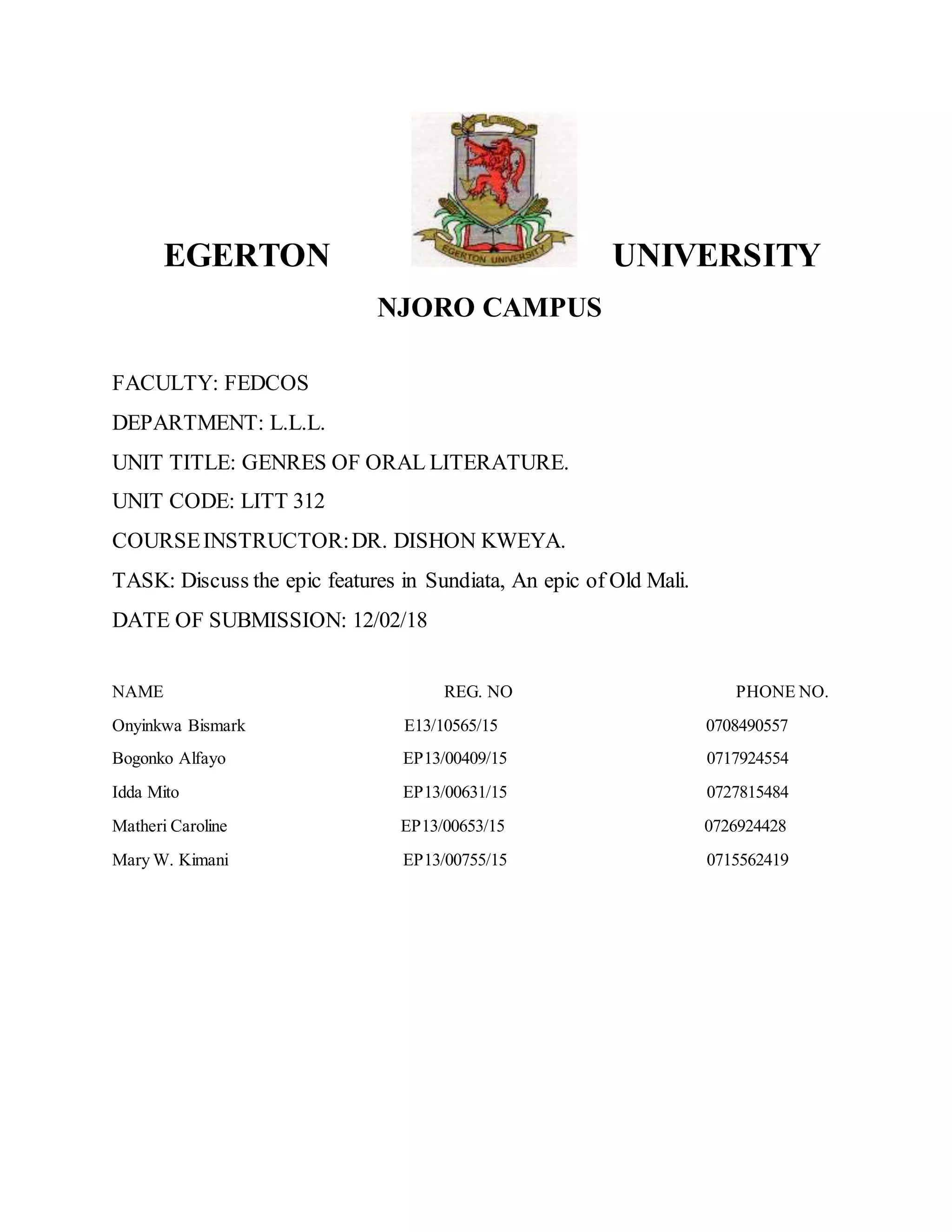 EGERTON UNIVERSITY

EGERTON UNIVERSITY

NJORO CAMPUS

FACULTY: FEDCOS

DEPARTMENT: L.L.L.

UNIT TITLE: GENRES OF ORAL LITERATURE.

UNIT CODE: LITT 312

COURSE INSTRUCTOR: DR. DISHON KWEYA.

TASK: Discuss the epic features in Sundiata, An epic of Old Mali.

DATE OF SUBMISSION: 12/02/18

| NAME | REG. NO | PHONE NO. |
|---|---|---|
| Onyinkwa Bismark | E13/10565/15 | 0708490557 |
| Bogonko Alfayo | EP13/00409/15 | 0717924554 |
| Idda Mito | EP13/00631/15 | 0727815484 |
| Matheri Caroline | EP13/00653/15 | 0726924428 |
| Mary W. Kimani | EP13/00755/15 | 0715562419 |